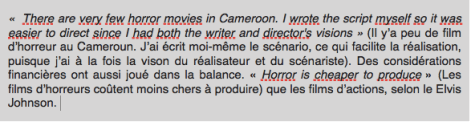 «  There are very few horror movies in Cameroon. I wrote the script myself so it was easier to direct since I had both the writer and director's visions » (Il y'a peu de film d'horreur au Cameroun. J'ai écrit moi-même le scénario, ce qui facilite la réalisation, puisque j'ai à la fois la vison du réalisateur et du scénariste). Des considérations financières ont aussi joué dans la balance. « Horror is cheaper to produce » (Les films d'horreurs coûtent moins chers à produire) que les films d'actions, selon le Elvis Johnson.